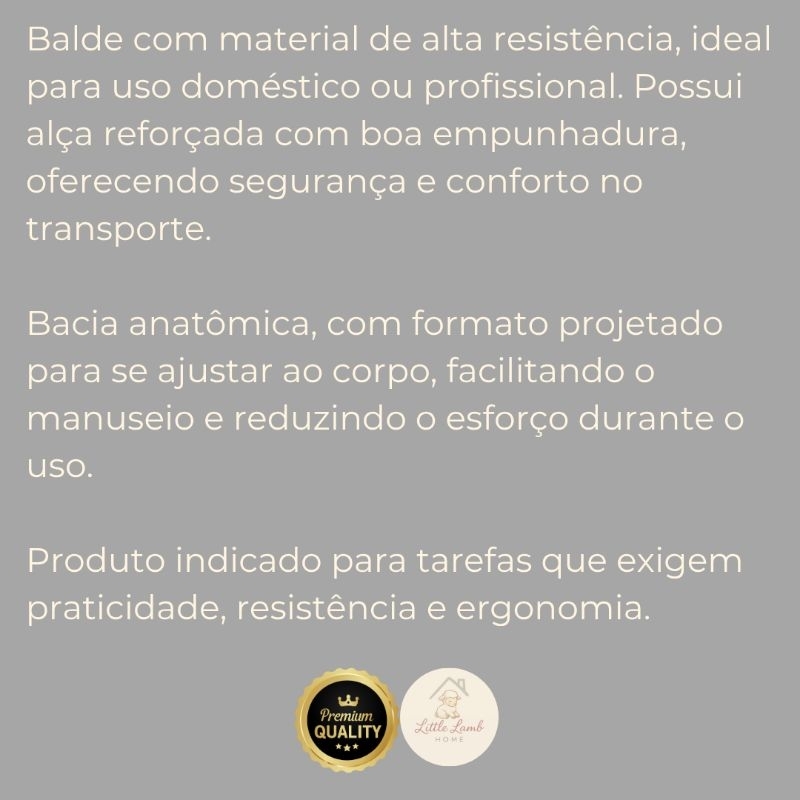 Balde com material de alta resistência, ideal para uso doméstico ou profissional. Possui alça reforçada com boa empunhadura, oferecendo segurança e conforto no transporte.

Bacia anatômica, com formato projetado para se ajustar ao corpo, facilitando o manuseio e reduzindo o esforço durante o uso.

Produto indicado para tarefas que exigem praticidade, resistência e ergonomia.

Premium
QUALITY

Little Lamb
HOME